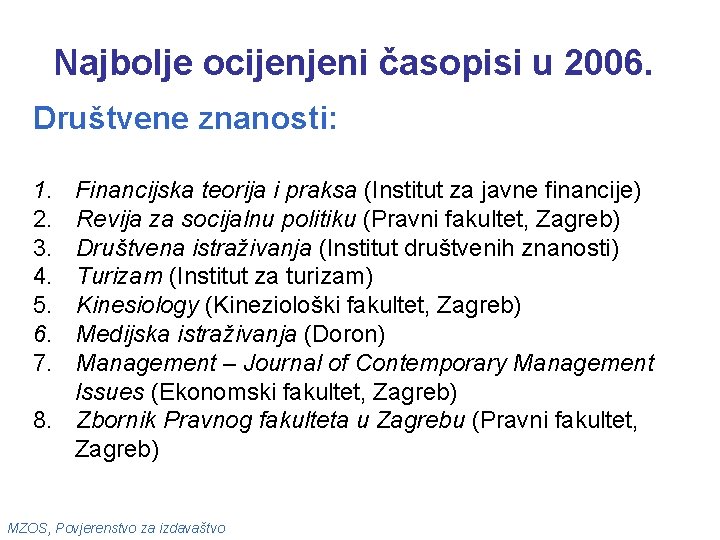 Najbolje ocijenjeni časopisi u 2006.

Društvene znanosti:

1. Financijska teorija i praksa (Institut za javne financije)
2. Revija za socijalnu politiku (Pravni fakultet, Zagreb)
3. Društvena istraživanja (Institut društvenih znanosti)
4. Turizam (Institut za turizam)
5. Kinesiology (Kineziološki fakultet, Zagreb)
6. Medijska istraživanja (Doron)
7. Management – Journal of Contemporary Management Issues (Ekonomski fakultet, Zagreb)
8. Zbornik Pravnog fakulteta u Zagrebu (Pravni fakultet, Zagreb)

MZOS, Povjerenstvo za izdavaštvo